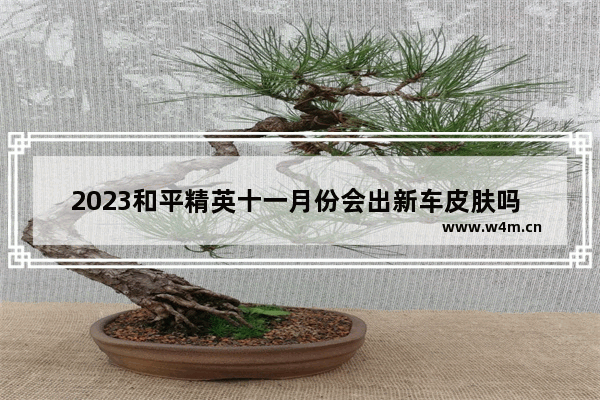 2023和平精英十一月份会出新车皮肤吗

www.w4m.cn